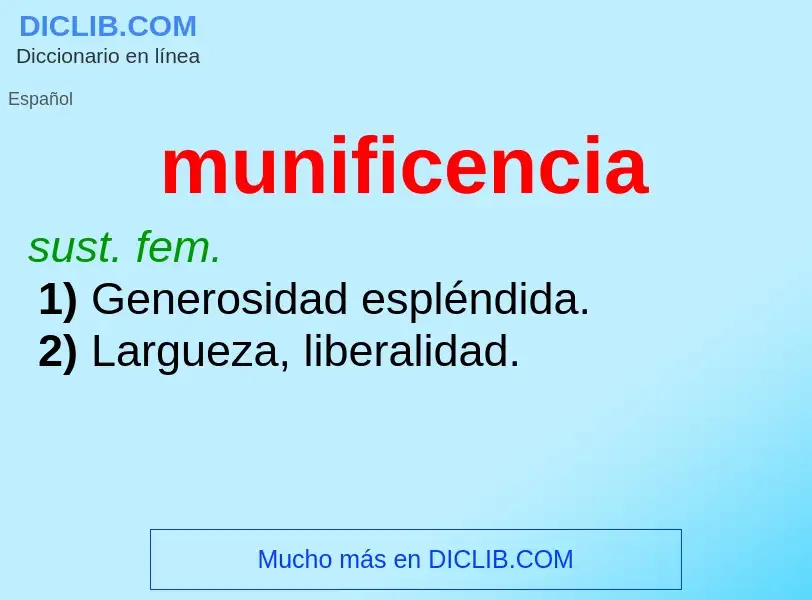 DICLIB.COM
Diccionario en línea

Español

munificencia

sust. fem.

1) Generosidad espléndida.
2) Largueza, liberalidad.

Mucho más en DICLIB.COM